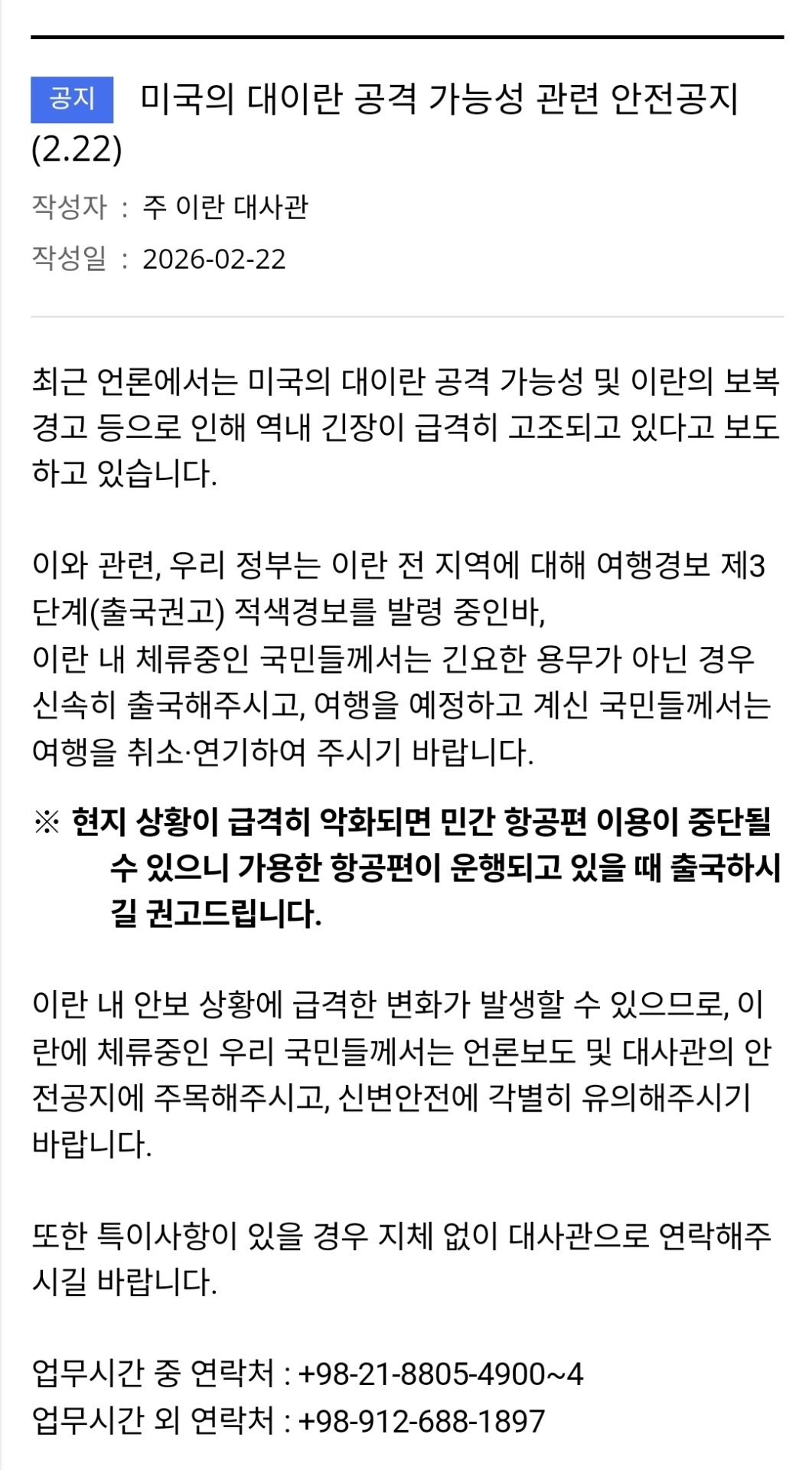 공지 미국의 대이란 공격 가능성 관련 안전공지 (2.22)

작성자 : 주 이란 대사관

작성일 : 2026-02-22

최근 언론에서는 미국의 대이란 공격 가능성 및 이란의 보복 경고 등으로 인해 역내 긴장이 급격히 고조되고 있다고 보도하고 있습니다.

이와 관련, 우리 정부는 이란 전 지역에 대해 여행경보 제3단계(출국권고) 적색경보를 발령 중인바,
이란 내 체류중인 국민들께서는 긴요한 용무가 아닌 경우 신속히 출국해주시고, 여행을 예정하고 계신 국민들께서는 여행을 취소·연기하여 주시기 바랍니다.

※ 현지 상황이 급격히 악화되면 민간 항공편 이용이 중단될 수 있으니 가용한 항공편이 운행되고 있을 때 출국하시길 권고드립니다.

이란 내 안보 상황에 급격한 변화가 발생할 수 있으므로, 이란에 체류중인 우리 국민들께서는 언론보도 및 대사관의 안전공지에 주목해주시고, 신변안전에 각별히 유의해주시기 바랍니다.

또한 특이사항이 있을 경우 지체 없이 대사관으로 연락해주시길 바랍니다.

업무시간 중 연락처 : +98-21-8805-4900~4
업무시간 외 연락처 : +98-912-688-1897